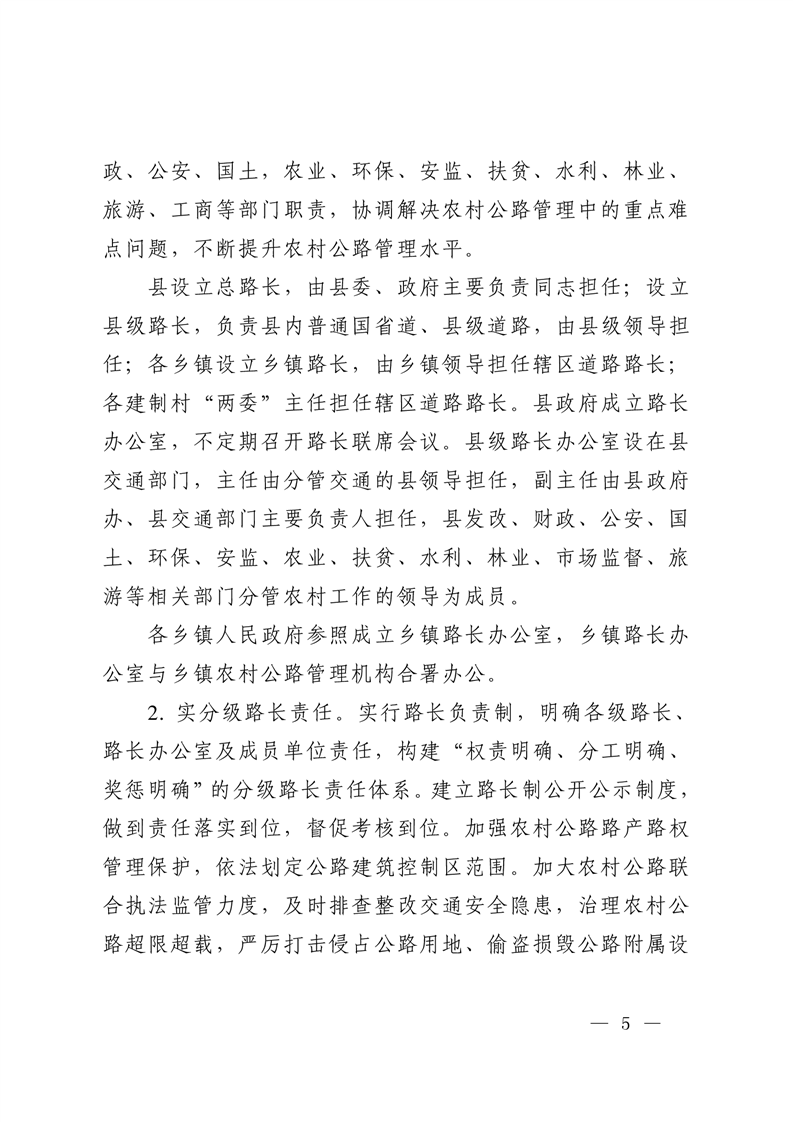 政、公安、国土，农业、环保、安监、扶贫、水利、林业、旅游、工商等部门职责，协调解决农村公路管理中的重点难点问题，不断提升农村公路管理水平。

县设立总路长，由县委、政府主要负责同志担任；设立县级路长，负责县内普通国省道、县级道路，由县级领导担任；各乡镇设立乡镇路长，由乡镇领导担任辖区道路路长；各建制村“两委”主任担任辖区道路路长。县政府成立路长办公室，不定期召开路长联席会议。县级路长办公室设在县交通部门，主任由分管交通的县领导担任，副主任由县政府办、县交通部门主要负责人担任，县发改、财政、公安、国土、环保、安监、农业、扶贫、水利、林业、市场监督、旅游等相关部门分管农村工作的领导为成员。

各乡镇人民政府参照成立乡镇路长办公室，乡镇路长办公室与乡镇农村公路管理机构合署办公。

2. 实分级路长责任。实行路长负责制，明确各级路长、路长办公室及成员单位责任，构建“权责明确、分工明确、奖惩明确”的分级路长责任体系。建立路长制公开公示制度，做到责任落实到位，督促考核到位。加强农村公路路产路权管理保护，依法划定公路建筑控制区范围。加大农村公路联合执法监管力度，及时排查整改交通安全隐患，治理农村公路超限超载，严厉打击侵占公路用地、偷盗损毁公路附属设

— 5 —